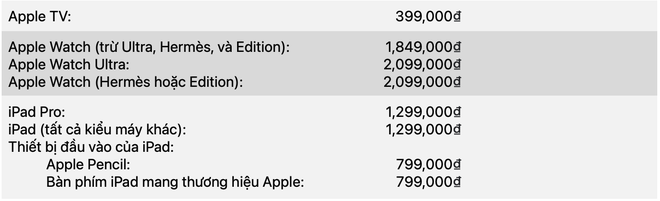 | | |
|---|---|
| Apple TV: | 399,000₫ |
| Apple Watch (trừ Ultra, Hermès, và Edition): | 1,849,000₫ |
| Apple Watch Ultra: | 2,099,000₫ |
| Apple Watch (Hermès hoặc Edition): | 2,099,000₫ |
| iPad Pro: | 1,299,000₫ |
| iPad (tất cả kiểu máy khác): | 1,299,000₫ |
| Thiết bị đầu vào của iPad: | |
| Apple Pencil: | 799,000₫ |
| Bàn phím iPad mang thương hiệu Apple: | 799,000₫ |